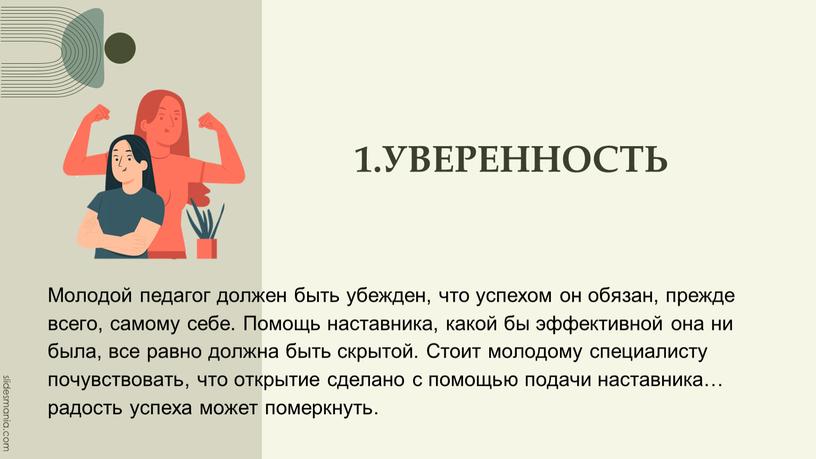 1.УВЕРЕННОСТЬ

Молодой педагог должен быть убежден, что успехом он обязан, прежде всего, самому себе. Помощь наставника, какой бы эффективной она ни была, все равно должна быть скрытой. Стоит молодому специалисту почувствовать, что открытие сделано с помощью подачи наставника… радость успеха может померкнуть.

slidesmania.com